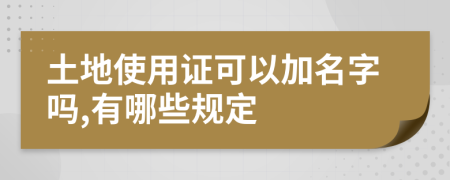 土地使用证可以加名字吗,有哪些规定